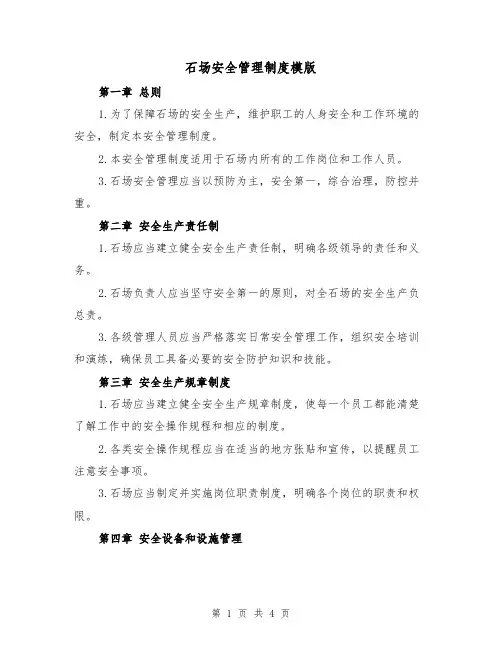 石场安全管理制度模版

第一章 总则

1.为了保障石场的安全生产，维护职工的人身安全和工作环境的安全，制定本安全管理制度。

2.本安全管理制度适用于石场内所有的工作岗位和工作人员。

3.石场安全管理应当以预防为主，安全第一，综合治理，防控并重。

第二章 安全生产责任制

1.石场应当建立健全安全生产责任制，明确各级领导的责任和义务。

2.石场负责人应当坚守安全第一的原则，对全石场的安全生产负总责。

3.各级管理人员应当严格落实日常安全管理工作，组织安全培训和演练，确保员工具备必要的安全防护知识和技能。

第三章 安全生产规章制度

1.石场应当建立健全安全生产规章制度，使每一个员工都能清楚了解工作中的安全操作规程和相应的制度。

2.各类安全操作规程应当在适当的地方张贴和宣传，以提醒员工注意安全事项。

3.石场应当制定并实施岗位职责制度，明确各个岗位的职责和权限。

第四章 安全设备和设施管理

第 1 页 共 4 页